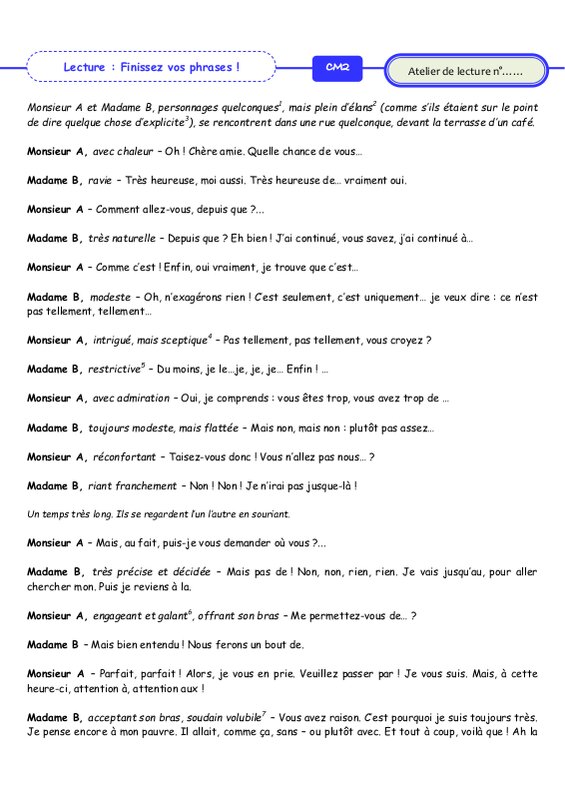 Lecture : Finissez vos phrases !

CM2

Atelier de lecture n°……

Monsieur A et Madame B, personnages quelconques$^1$, mais plein d'élans$^2$ (comme s'ils étaient sur le point de dire quelque chose d'explicite$^3$), se rencontrent dans une rue quelconque, devant la terrasse d'un café.

Monsieur A, avec chaleur – Oh ! Chère amie. Quelle chance de vous…

Madame B, ravie – Très heureuse, moi aussi. Très heureuse de… vraiment oui.

Monsieur A – Comment allez-vous, depuis que ?...

Madame B, très naturelle – Depuis que ? Eh bien ! J'ai continué, vous savez, j'ai continué à…

Monsieur A – Comme c'est ! Enfin, oui vraiment, je trouve que c'est…

Madame B, modeste – Oh, n'exagérons rien ! C'est seulement, c'est uniquement… je veux dire : ce n'est pas tellement, tellement…

Monsieur A, intrigué, mais sceptique$^4$ – Pas tellement, pas tellement, vous croyez ?

Madame B, restrictive$^5$ – Du moins, je le…je, je, je… Enfin ! …

Monsieur A, avec admiration – Oui, je comprends : vous êtes trop, vous avez trop de …

Madame B, toujours modeste, mais flattée – Mais non, mais non : plutôt pas assez…

Monsieur A, réconfortant – Taisez-vous donc ! Vous n'allez pas nous… ?

Madame B, riant franchement – Non ! Non ! Je n'irai pas jusque-là !

Un temps très long. Ils se regardent l'un l'autre en souriant.

Monsieur A – Mais, au fait, puis-je vous demander où vous ?...

Madame B, très précise et décidée – Mais pas de ! Non, non, rien, rien. Je vais jusqu'au, pour aller chercher mon. Puis je reviens à la.

Monsieur A, engageant et galant$^6$, offrant son bras – Me permettez-vous de… ?

Madame B – Mais bien entendu ! Nous ferons un bout de.

Monsieur A – Parfait, parfait ! Alors, je vous en prie. Veuillez passer par ! Je vous suis. Mais, à cette heure-ci, attention à, attention aux !

Madame B, acceptant son bras, soudain volubile$^7$ – Vous avez raison. C'est pourquoi je suis toujours très. Je pense encore à mon pauvre. Il allait, comme ça, sans – ou plutôt avec. Et tout à coup, voilà que ! Ah la